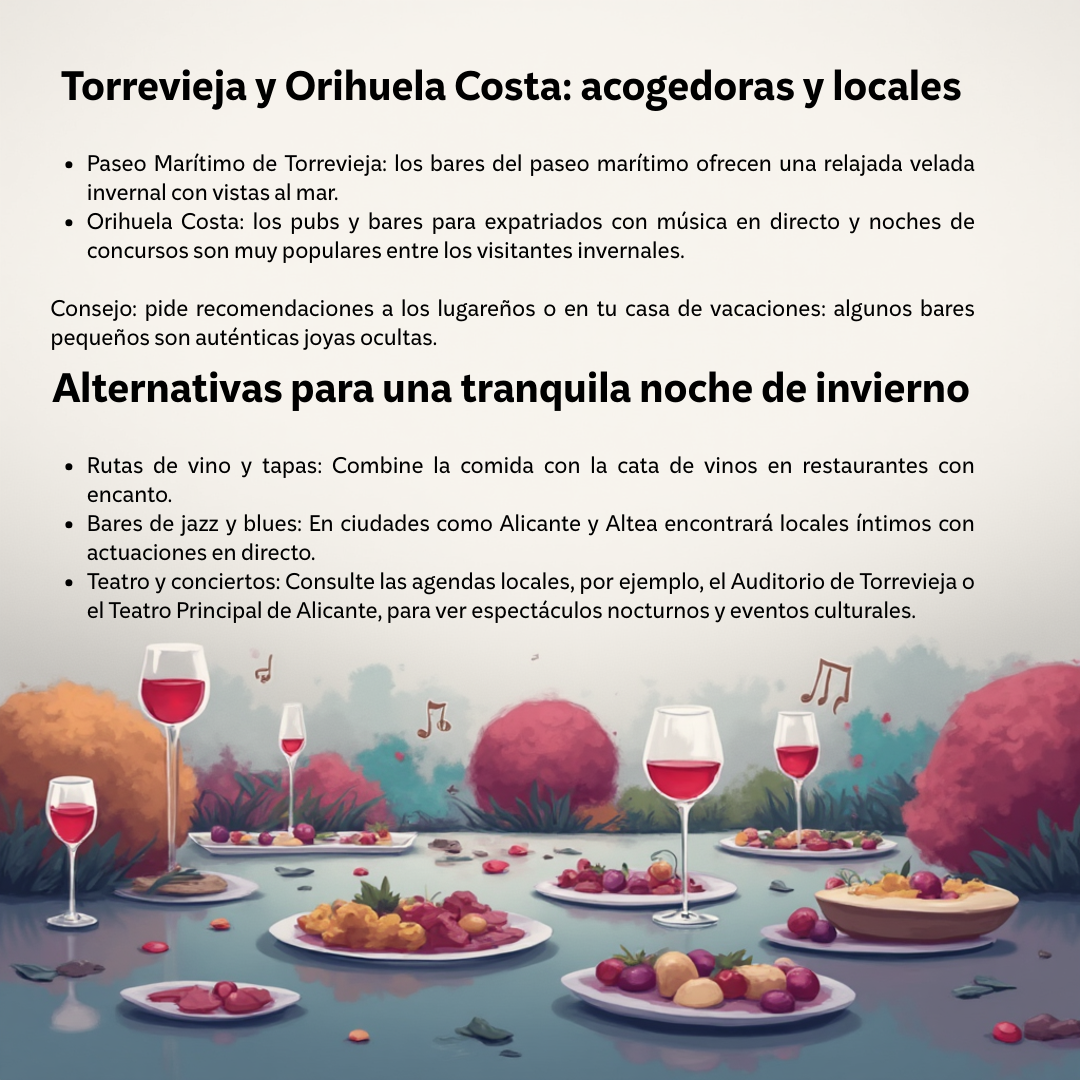 Torrevieja y Orihuela Costa: acogedoras y locales

• Paseo Marítimo de Torrevieja: los bares del paseo marítimo ofrecen una relajada velada invernal con vistas al mar.
• Orihuela Costa: los pubs y bares para expatriados con música en directo y noches de concursos son muy populares entre los visitantes invernales.

Consejo: pide recomendaciones a los lugareños o en tu casa de vacaciones: algunos bares pequeños son auténticas joyas ocultas.

Alternativas para una tranquila noche de invierno

• Rutas de vino y tapas: Combine la comida con la cata de vinos en restaurantes con encanto.
• Bares de jazz y blues: En ciudades como Alicante y Altea encontrará locales íntimos con actuaciones en directo.
• Teatro y conciertos: Consulte las agendas locales, por ejemplo, el Auditorio de Torrevieja o el Teatro Principal de Alicante, para ver espectáculos nocturnos y eventos culturales.